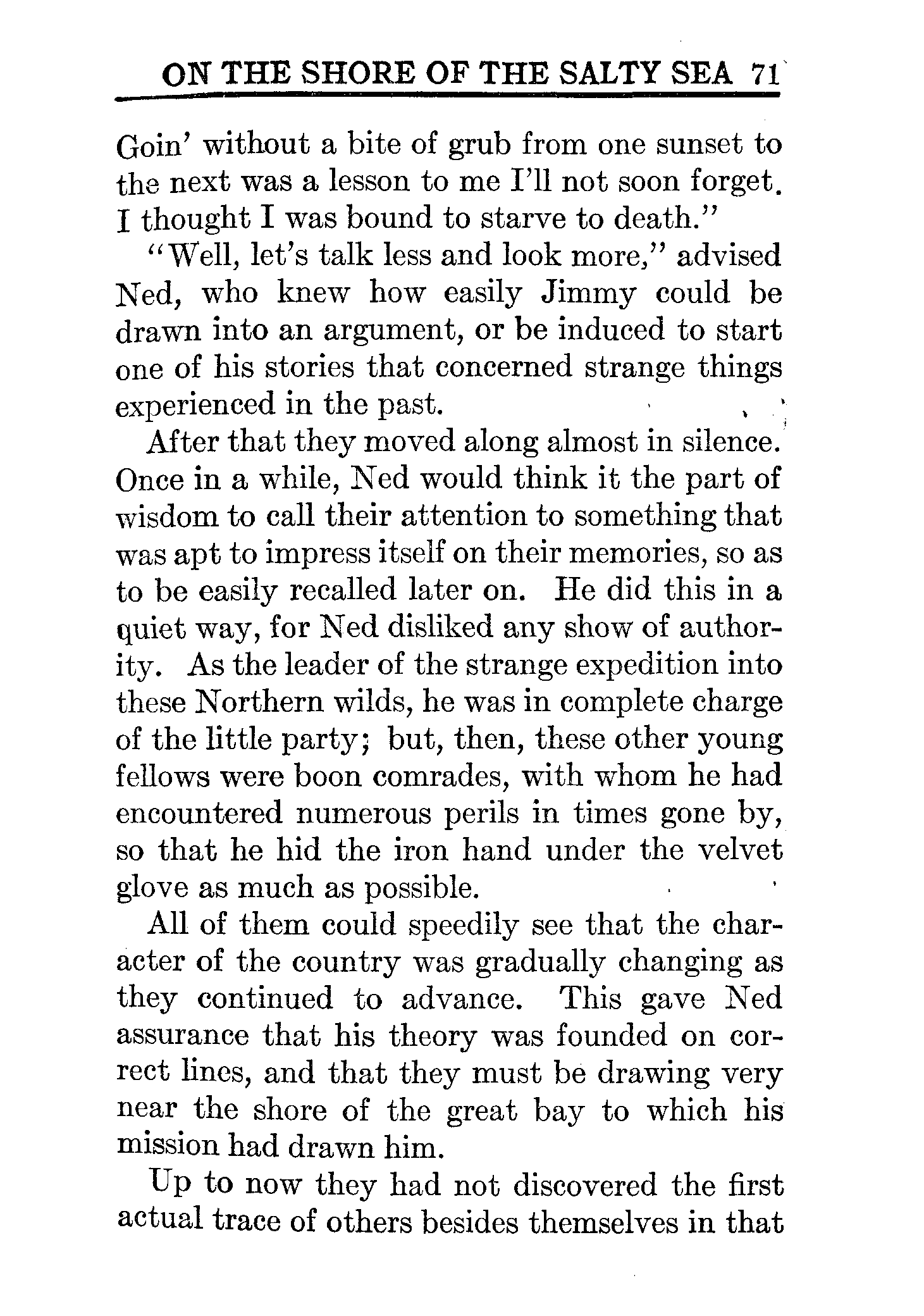 ON THE SHORE OF THE SALTY SEA 71

Goin' without a bite of grub from one sunset to the next was a lesson to me I'll not soon forget. I thought I was bound to starve to death."

"Well, let's talk less and look more," advised Ned, who knew how easily Jimmy could be drawn into an argument, or be induced to start one of his stories that concerned strange things experienced in the past.

After that they moved along almost in silence. Once in a while, Ned would think it the part of wisdom to call their attention to something that was apt to impress itself on their memories, so as to be easily recalled later on. He did this in a quiet way, for Ned disliked any show of authority. As the leader of the strange expedition into these Northern wilds, he was in complete charge of the little party; but, then, these other young fellows were boon comrades, with whom he had encountered numerous perils in times gone by, so that he hid the iron hand under the velvet glove as much as possible.

All of them could speedily see that the character of the country was gradually changing as they continued to advance. This gave Ned assurance that his theory was founded on correct lines, and that they must be drawing very near the shore of the great bay to which his mission had drawn him.

Up to now they had not discovered the first actual trace of others besides themselves in that